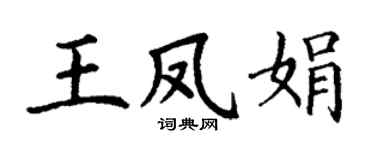 王凤娟

词典网